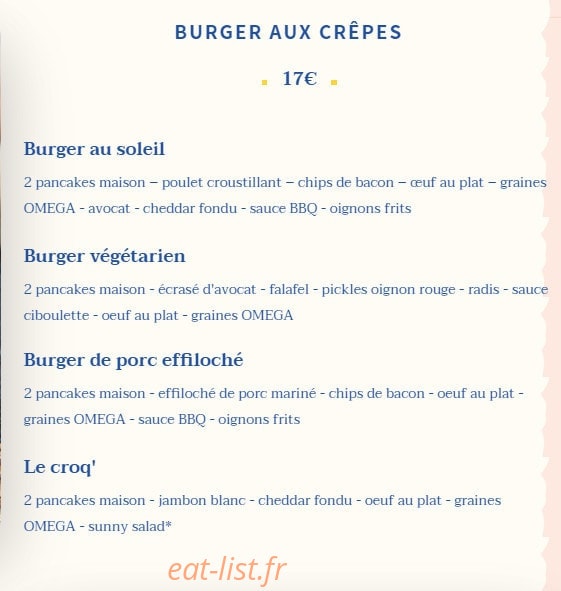 BURGER AUX CRÊPES

17€

Burger au soleil

2 pancakes maison – poulet croustillant – chips de bacon – œuf au plat – graines OMEGA - avocat - cheddar fondu - sauce BBQ - oignons frits

Burger végétarien

2 pancakes maison - écrasé d'avocat - falafel - pickles oignon rouge - radis - sauce ciboulette - oeuf au plat - graines OMEGA

Burger de porc effiloché

2 pancakes maison - effiloché de porc mariné - chips de bacon - oeuf au plat - graines OMEGA - sauce BBQ - oignons frits

Le croq'

2 pancakes maison - jambon blanc - cheddar fondu - oeuf au plat - graines OMEGA - sunny salad*

eat-list.fr